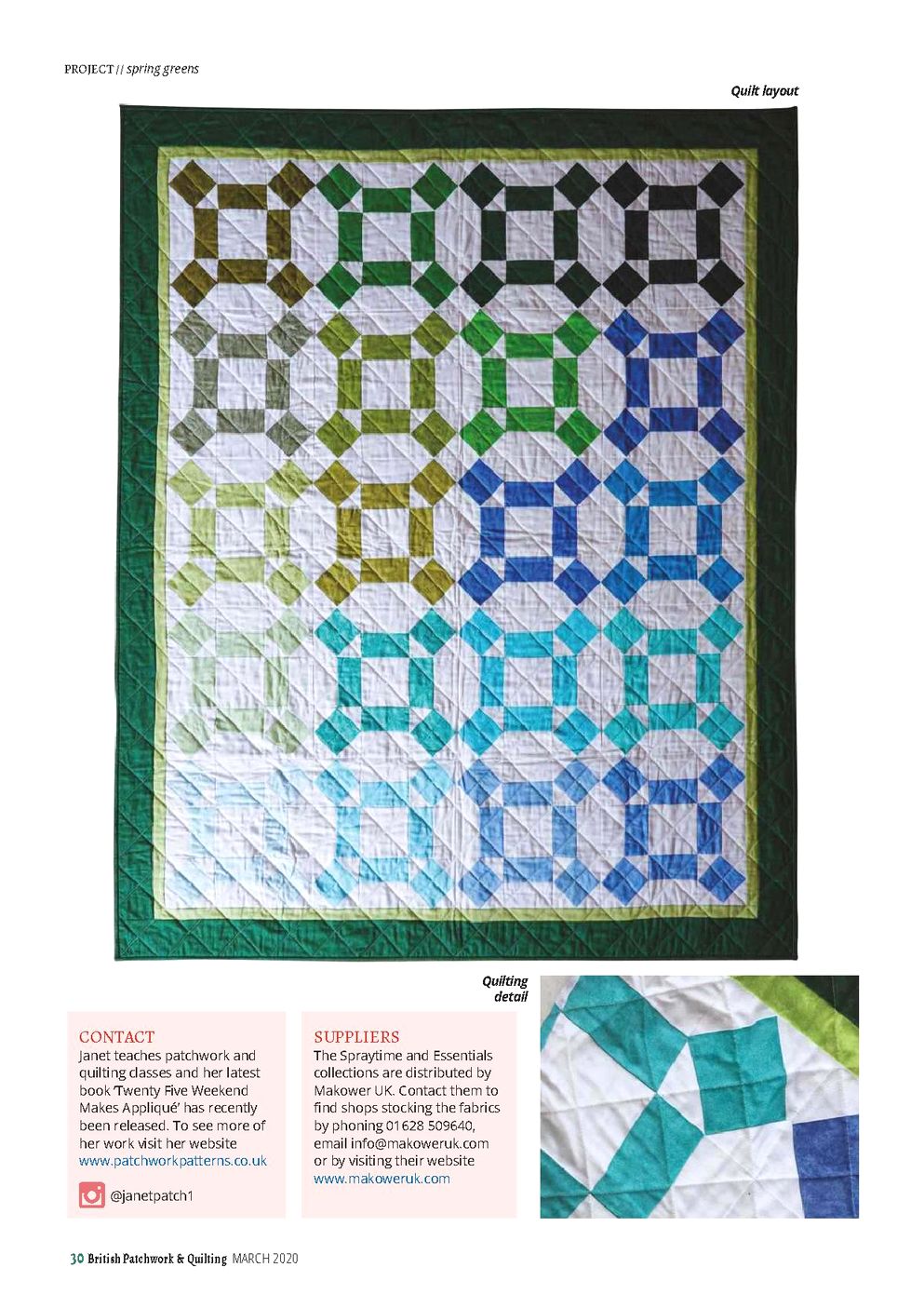 PROJECT // spring greens

Quilt layout

Quilting detail

CONTACT
Janet teaches patchwork and quilting classes and her latest book 'Twenty Five Weekend Makes Appliqué' has recently been released. To see more of her work visit her website www.patchworkpatterns.co.uk

@janetpatch1

SUPPLIERS
The Spraytime and Essentials collections are distributed by Makower UK. Contact them to find shops stocking the fabrics by phoning 01628 509640, email info@makoweruk.com or by visiting their website www.makoweruk.com

30 British Patchwork & Quilting MARCH 2020